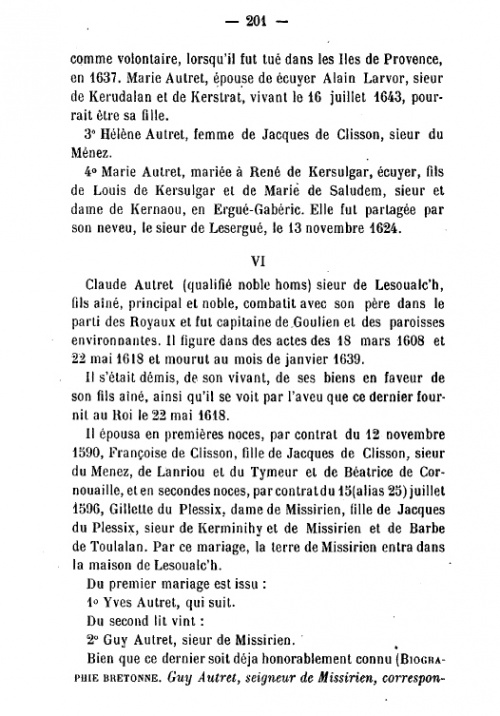 — 201 —

comme volontaire, lorsqu'il fut tué dans les Iles de Provence, en 1637. Marie Autret, épouse de écuyer Alain Larvor, sieur de Kerudalan et de Kerstrat, vivant le 16 juillet 1643, pourrait être sa fille.

3° Hélène Autret, femme de Jacques de Clisson, sieur du Ménez.

4° Marie Autret, mariée à René de Kersulgar, écuyer, fils de Louis de Kersulgar et de Marie de Saludem, sieur et dame de Kernaou, en Ergué-Gabéric. Elle fut partagée par son neveu, le sieur de Lesergué, le 13 novembre 1624.

VI

Claude Autret (qualifié noble homs) sieur de Lesoualc'h, fils aîné, principal et noble, combatit avec son père dans le parti des Royaux et fut capitaine de Goulien et des paroisses environnantes. Il figure dans des actes des 18 mars 1608 et 22 mai 1618 et mourut au mois de janvier 1639.

Il s'était démis, de son vivant, de ses biens en faveur de son fils aîné, ainsi qu'il se voit par l'aveu que ce dernier fournit au Roi le 22 mai 1618.

Il épousa en premières noces, par contrat du 12 novembre 1590, Françoise de Clisson, fille de Jacques de Clisson, sieur du Menez, de Lanriou et du Tymeur et de Béatrice de Cornouaille, et en secondes noces, par contrat du 15(alias 25) juillet 1596, Gillette du Plessix, dame de Missirien, fille de Jacques du Plessix, sieur de Kerminihy et de Missirien et de Barbe de Toulalan. Par ce mariage, la terre de Missirien entra dans la maison de Lesoualc'h.

Du premier mariage est issu :

1° Yves Autret, qui suit.

Du second lit vint :

2° Guy Autret, sieur de Missirien.

Bien que ce dernier soit déja honorablement connu (BIOGRAPHIE BRETONNE. Guy Autret, seigneur de Missirien, correspon-